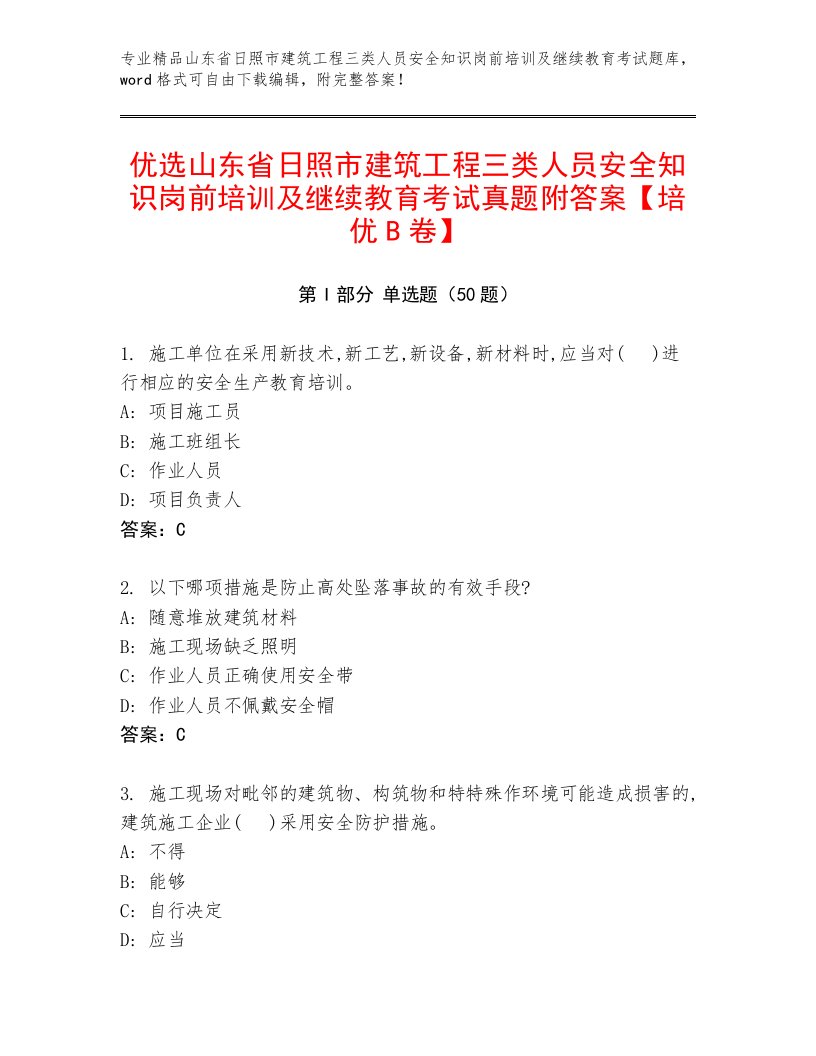 专业精品山东省日照市建筑工程三类人员安全知识岗前培训及继续教育考试题库，word格式可自由下载编辑，附完整答案！

优选山东省日照市建筑工程三类人员安全知识岗前培训及继续教育考试真题附答案【培优B卷】

第Ⅰ部分 单选题（50题）

1. 施工单位在采用新技术,新工艺,新设备,新材料时,应当对(　)进行相应的安全生产教育培训。
A: 项目施工员
B: 施工班组长
C: 作业人员
D: 项目负责人
答案：C

2. 以下哪项措施是防止高处坠落事故的有效手段?
A: 随意堆放建筑材料
B: 施工现场缺乏照明
C: 作业人员正确使用安全带
D: 作业人员不佩戴安全帽
答案：C

3. 施工现场对毗邻的建筑物、构筑物和特特殊作环境可能造成损害的,建筑施工企业(　)采用安全防护措施。
A: 不得
B: 能够
C: 自行决定
D: 应当